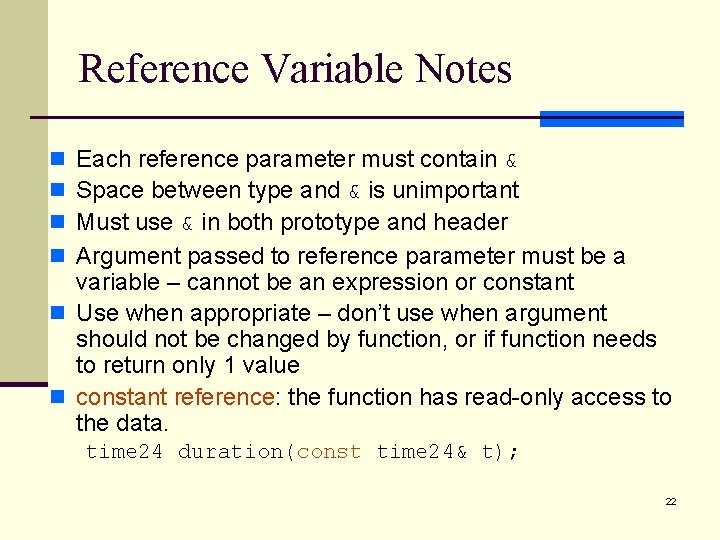 Reference Variable Notes

• Each reference parameter must contain &
• Space between type and & is unimportant
• Must use & in both prototype and header
• Argument passed to reference parameter must be a variable – cannot be an expression or constant
• Use when appropriate – don't use when argument should not be changed by function, or if function needs to return only 1 value
• constant reference: the function has read-only access to the data.

time24 duration(const time24& t);

22